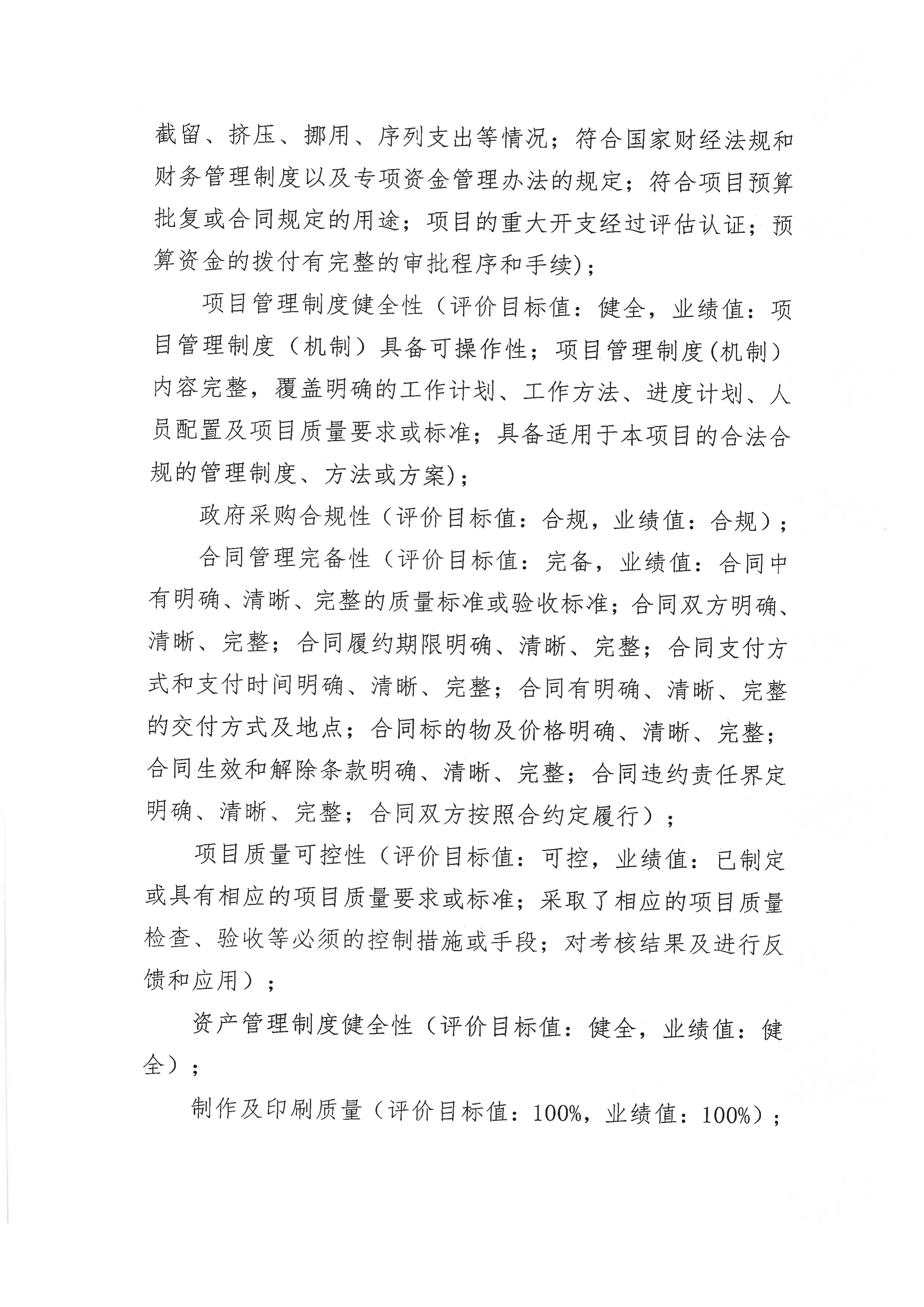 截留、挤压、挪用、序列支出等情况；符合国家财经法规和财务管理制度以及专项资金管理办法的规定；符合项目预算批复或合同规定的用途；项目的重大开支经过评估认证；预算资金的拨付有完整的审批程序和手续）；

项目管理制度健全性（评价目标值：健全，业绩值：项目管理制度（机制）具备可操作性；项目管理制度(机制）内容完整，覆盖明确的工作计划、工作方法、进度计划、人员配置及项目质量要求或标准；具备适用于本项目的合法合规的管理制度、方法或方案)；

政府采购合规性（评价目标值：合规，业绩值：合规）；

合同管理完备性（评价目标值：完备，业绩值：合同中有明确、清晰、完整的质量标准或验收标准；合同双方明确、清晰、完整；合同履约期限明确、清晰、完整；合同支付方式和支付时间明确、清晰、完整；合同有明确、清晰、完整的交付方式及地点；合同标的物及价格明确、清晰、完整；合同生效和解除条款明确、清晰、完整；合同违约责任界定明确、清晰、完整；合同双方按照合约定履行）；

项目质量可控性（评价目标值：可控，业绩值：已制定或具有相应的项目质量要求或标准；采取了相应的项目质量检查、验收等必须的控制措施或手段；对考核结果及进行反馈和应用）；

资产管理制度健全性（评价目标值：健全，业绩值：健全）；

制作及印刷质量（评价目标值：100%，业绩值：100%）；